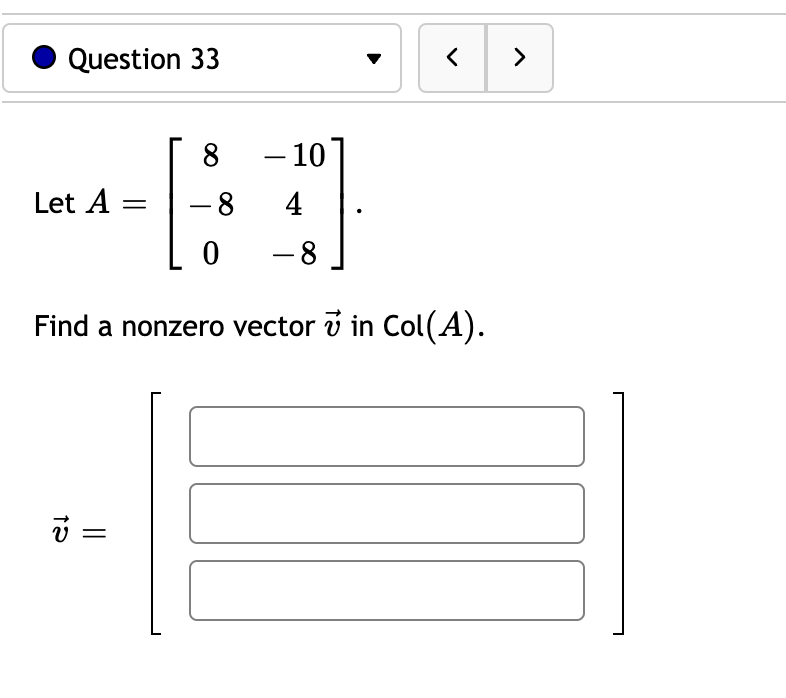 Question 33

< >

Let $A = \begin{bmatrix} 8 & -10 \\ -8 & 4 \\ 0 & -8 \end{bmatrix}$.

Find a nonzero vector $\vec{v}$ in Col$(A)$.

$\vec{v} =$